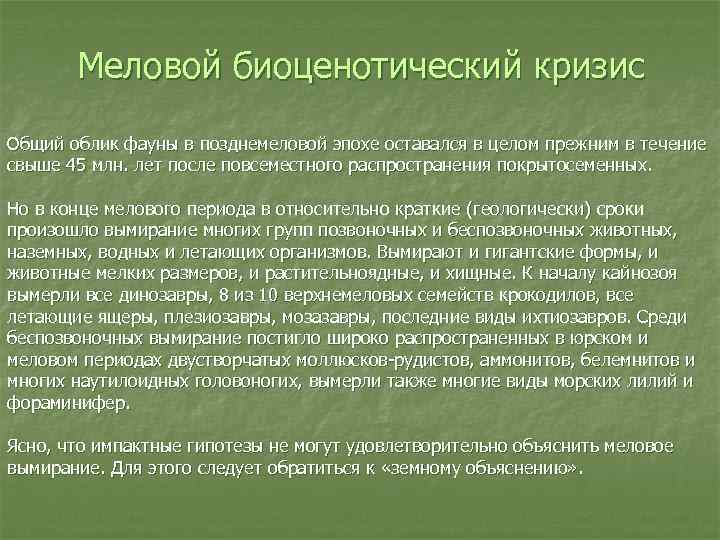 Меловой биоценотический кризис

Общий облик фауны в позднемеловой эпохе оставался в целом прежним в течение свыше 45 млн. лет после повсеместного распространения покрытосеменных.

Но в конце мелового периода в относительно краткие (геологически) сроки произошло вымирание многих групп позвоночных и беспозвоночных животных, наземных, водных и летающих организмов. Вымирают и гигантские формы, и животные мелких размеров, и растительноядные, и хищные. К началу кайнозоя вымерли все динозавры, 8 из 10 верхнемеловых семейств крокодилов, все летающие ящеры, плезиозавры, мозазавры, последние виды ихтиозавров. Среди беспозвоночных вымирание постигло широко распространенных в юрском и меловом периодах двустворчатых моллюсков-рудистов, аммонитов, белемнитов и многих наутилоидных головоногих, вымерли также многие виды морских лилий и фораминифер.

Ясно, что импактные гипотезы не могут удовлетворительно объяснить меловое вымирание. Для этого следует обратиться к «земному объяснению».